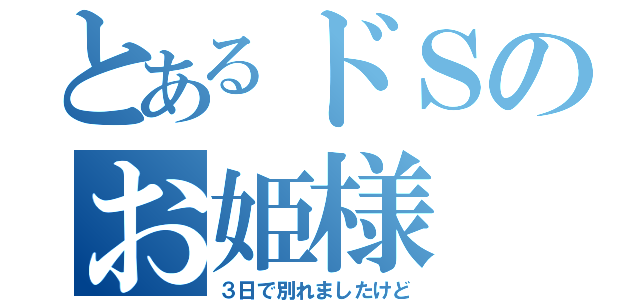 とあるドSのお姫様
3日で別れましたけど